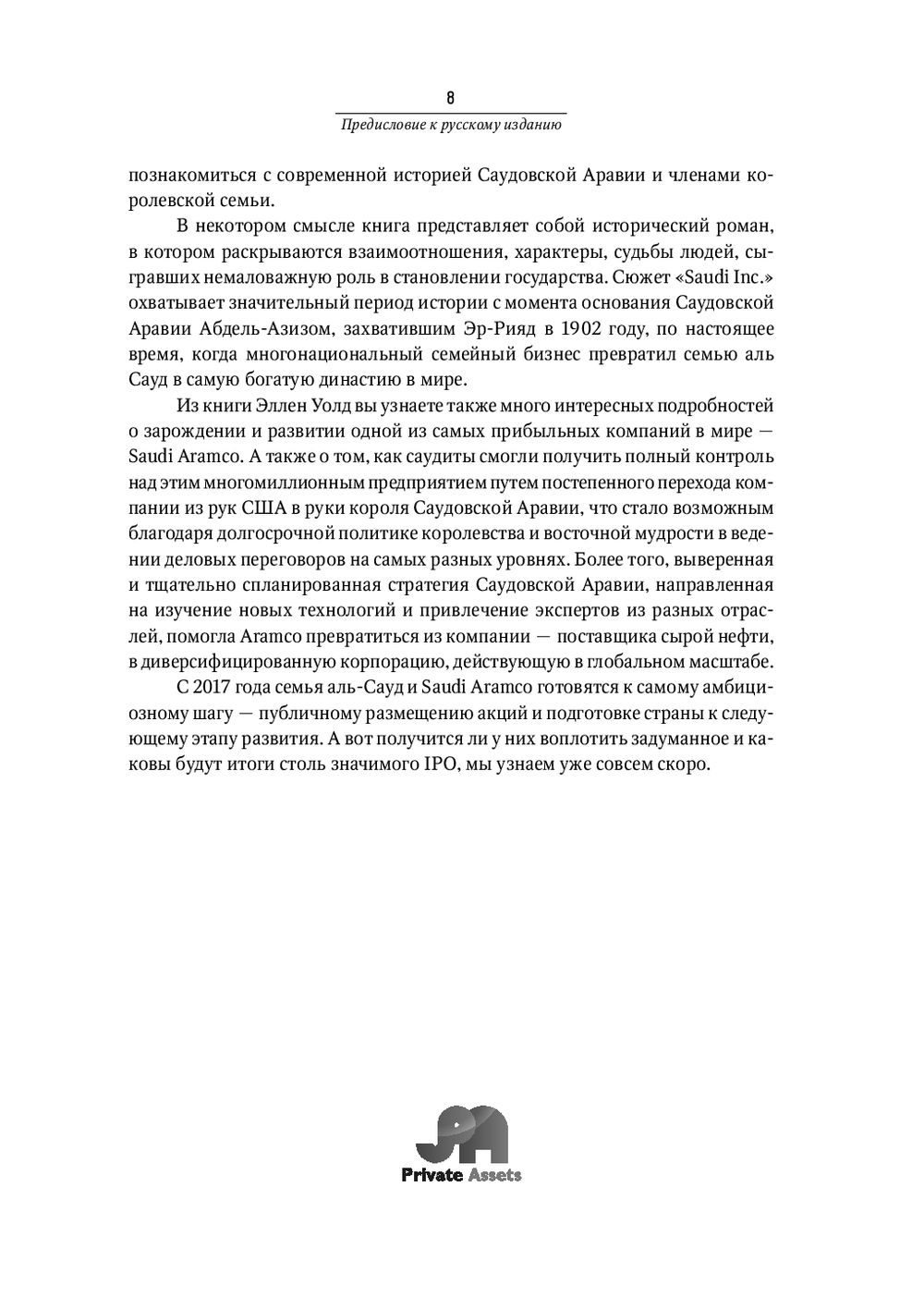 8

Предисловие к русскому изданию

познакомиться с современной историей Саудовской Аравии и членами королевской семьи.

В некотором смысле книга представляет собой исторический роман, в котором раскрываются взаимоотношения, характеры, судьбы людей, сыгравших немаловажную роль в становлении государства. Сюжет «Saudi Inc.» охватывает значительный период истории с момента основания Саудовской Аравии Абдель-Азизом, захватившим Эр-Рияд в 1902 году, по настоящее время, когда многонациональный семейный бизнес превратил семью аль Сауд в самую богатую династию в мире.

Из книги Эллен Уолд вы узнаете также много интересных подробностей о зарождении и развитии одной из самых прибыльных компаний в мире — Saudi Aramco. А также о том, как саудиты смогли получить полный контроль над этим многомиллионным предприятием путем постепенного перехода компании из рук США в руки короля Саудовской Аравии, что стало возможным благодаря долгосрочной политике королевства и восточной мудрости в ведении деловых переговоров на самых разных уровнях. Более того, выверенная и тщательно спланированная стратегия Саудовской Аравии, направленная на изучение новых технологий и привлечение экспертов из разных отраслей, помогла Aramco превратиться из компании — поставщика сырой нефти, в диверсифицированную корпорацию, действующую в глобальном масштабе.

С 2017 года семья аль-Сауд и Saudi Aramco готовятся к самому амбициозному шагу — публичному размещению акций и подготовке страны к следующему этапу развития. А вот получится ли у них воплотить задуманное и каковы будут итоги столь значимого IPO, мы узнаем уже совсем скоро.

Private Assets